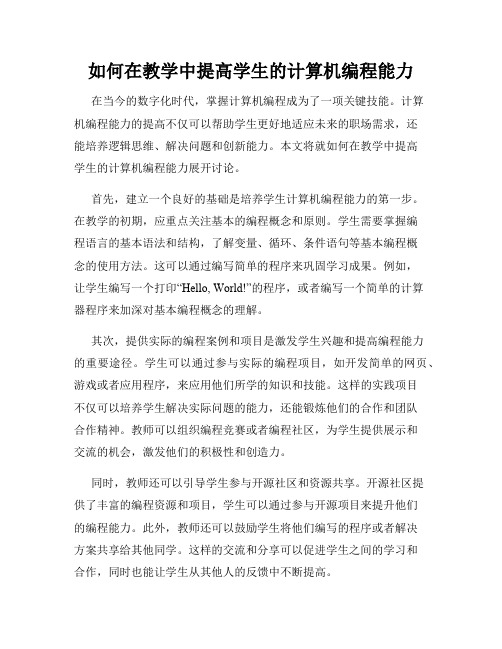 如何在教学中提高学生的计算机编程能力

在当今的数字化时代，掌握计算机编程成为了一项关键技能。计算机编程能力的提高不仅可以帮助学生更好地适应未来的职场需求，还能培养逻辑思维、解决问题和创新能力。本文将就如何在教学中提高学生的计算机编程能力展开讨论。

首先，建立一个良好的基础是培养学生计算机编程能力的第一步。在教学的初期，应重点关注基本的编程概念和原则。学生需要掌握编程语言的基本语法和结构，了解变量、循环、条件语句等基本编程概念的使用方法。这可以通过编写简单的程序来巩固学习成果。例如，让学生编写一个打印“Hello, World!”的程序，或者编写一个简单的计算器程序来加深对基本编程概念的理解。

其次，提供实际的编程案例和项目是激发学生兴趣和提高编程能力的重要途径。学生可以通过参与实际的编程项目，如开发简单的网页、游戏或者应用程序，来应用他们所学的知识和技能。这样的实践项目不仅可以培养学生解决实际问题的能力，还能锻炼他们的合作和团队合作精神。教师可以组织编程竞赛或者编程社区，为学生提供展示和交流的机会，激发他们的积极性和创造力。

同时，教师还可以引导学生参与开源社区和资源共享。开源社区提供了丰富的编程资源和项目，学生可以通过参与开源项目来提升他们的编程能力。此外，教师还可以鼓励学生将他们编写的程序或者解决方案共享给其他同学。这样的交流和分享可以促进学生之间的学习和合作，同时也能让学生从其他人的反馈中不断提高。